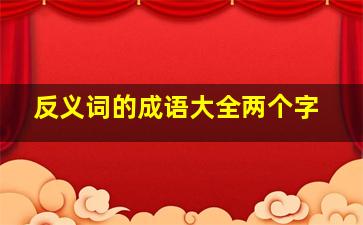 反义词的成语大全两个字